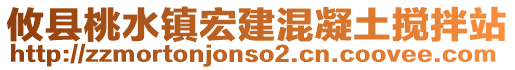 攸县桃水镇宏建混凝土搅拌站
http://zzmortonjonso2.cn.coovee.com